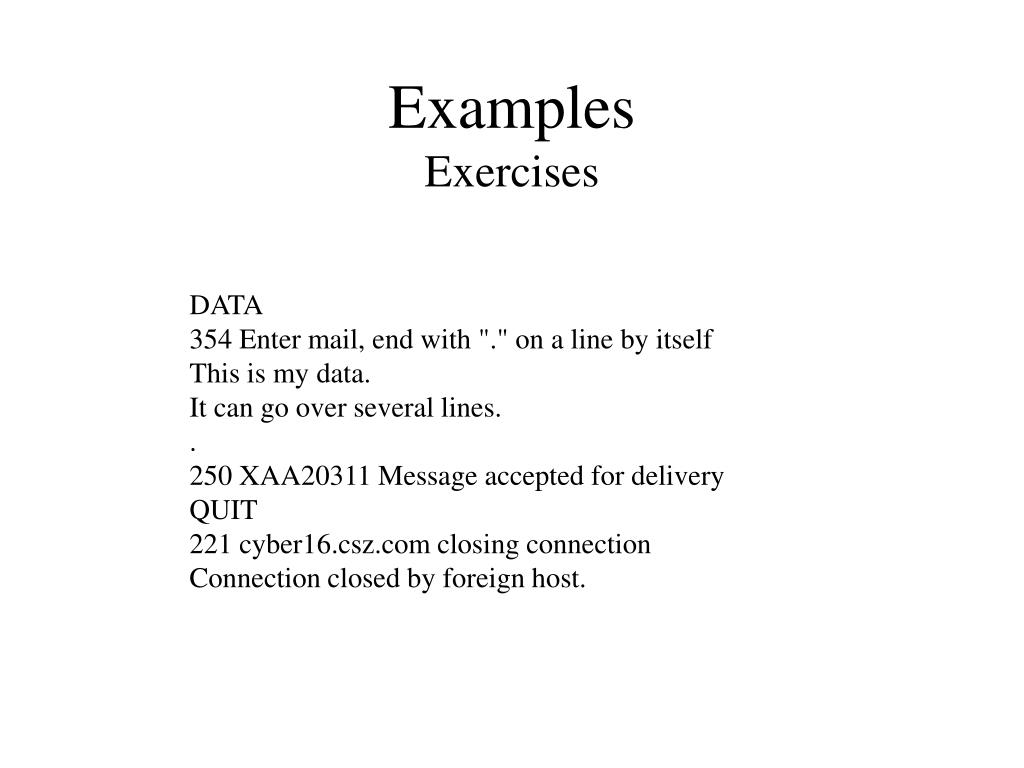 Examples
Exercises

DATA
354 Enter mail, end with "." on a line by itself
This is my data.
It can go over several lines.
.
250 XAA20311 Message accepted for delivery
QUIT
221 cyber16.csz.com closing connection
Connection closed by foreign host.